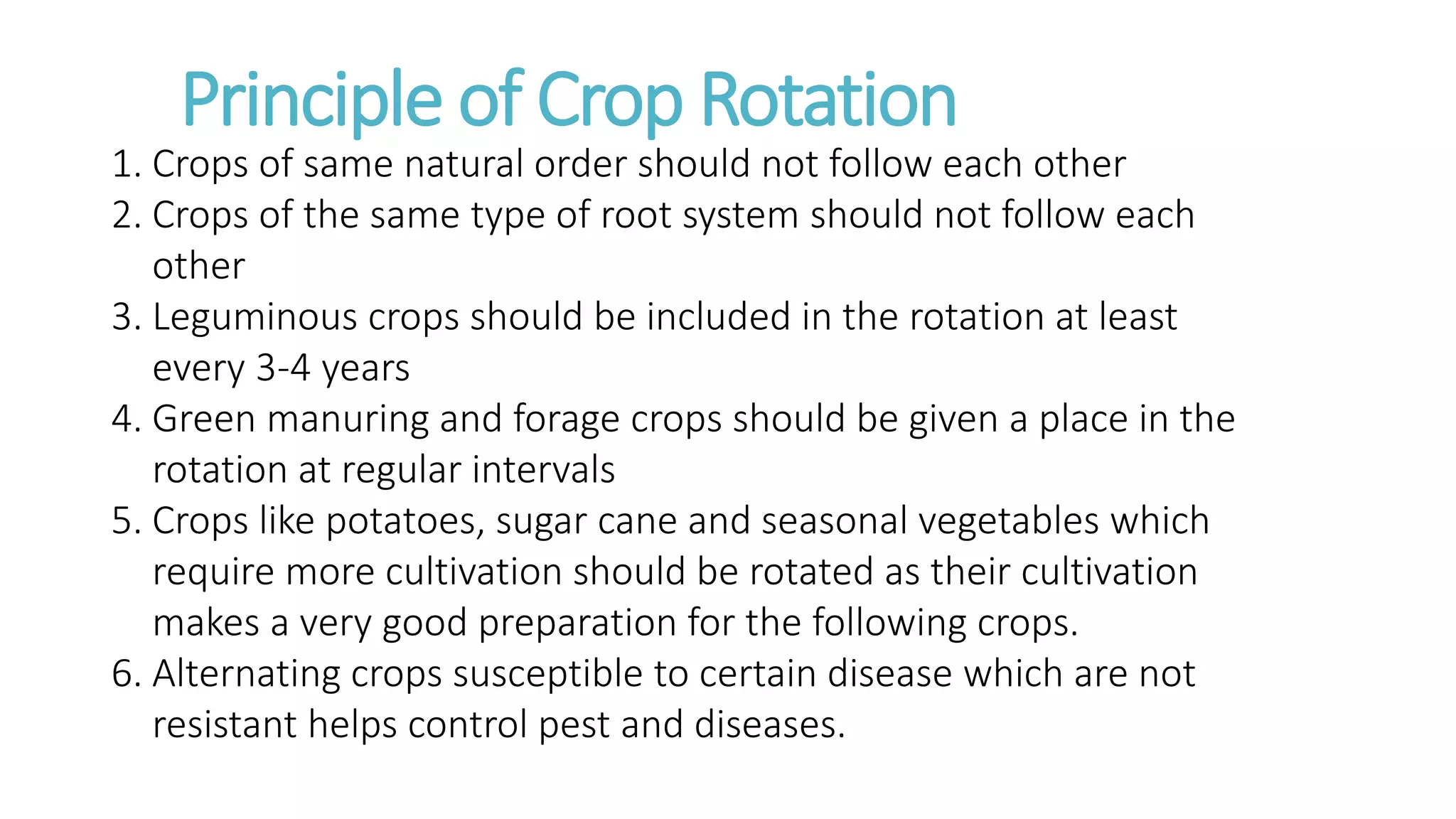 Principle of Crop Rotation

1. Crops of same natural order should not follow each other
2. Crops of the same type of root system should not follow each other
3. Leguminous crops should be included in the rotation at least every 3-4 years
4. Green manuring and forage crops should be given a place in the rotation at regular intervals
5. Crops like potatoes, sugar cane and seasonal vegetables which require more cultivation should be rotated as their cultivation makes a very good preparation for the following crops.
6. Alternating crops susceptible to certain disease which are not resistant helps control pest and diseases.